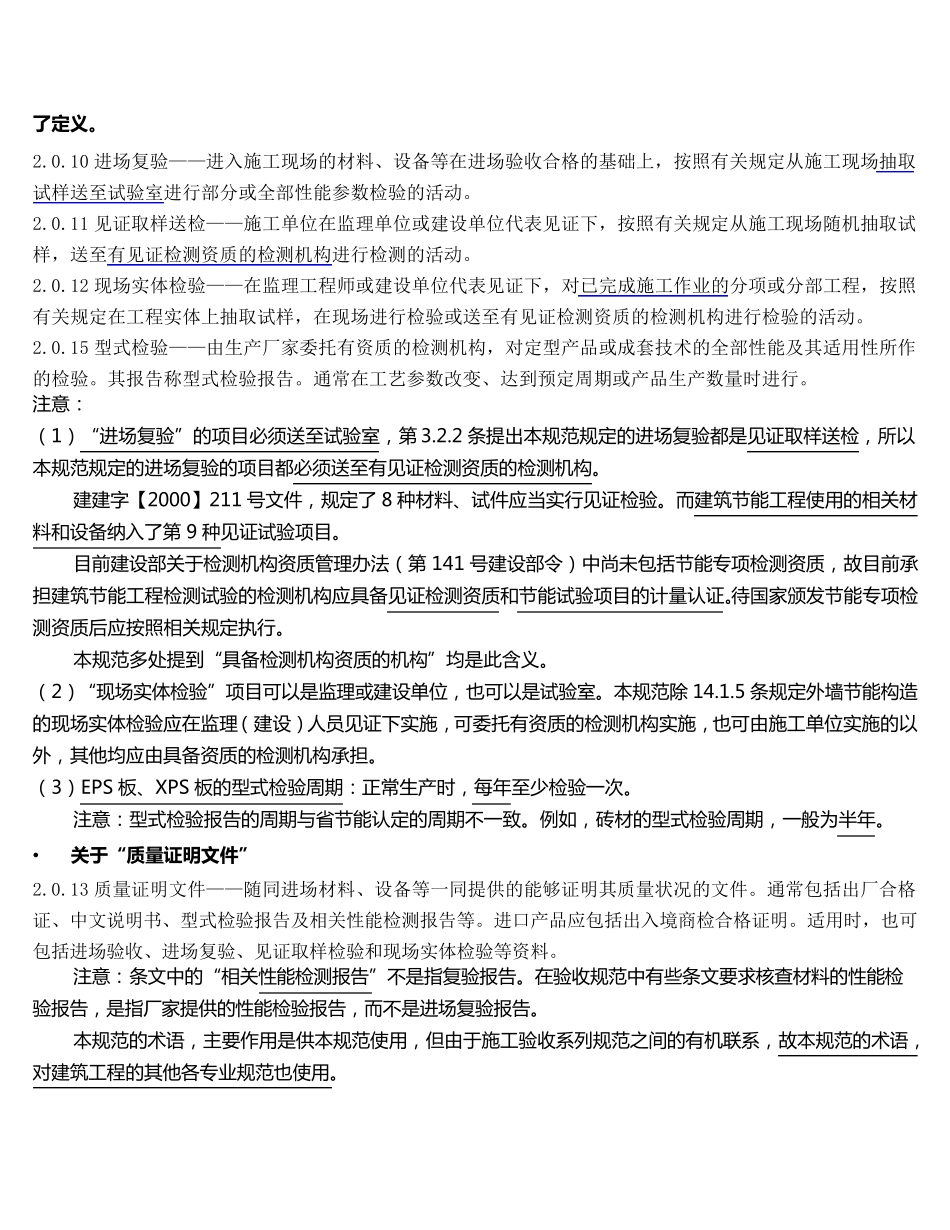 了定义。

2.0.10 进场复验——进入施工现场的材料、设备等在进场验收合格的基础上，按照有关规定从施工现场抽取试样送至试验室进行部分或全部性能参数检验的活动。

2.0.11 见证取样送检——施工单位在监理单位或建设单位代表见证下，按照有关规定从施工现场随机抽取试样，送至有见证检测资质的检测机构进行检测的活动。

2.0.12 现场实体检验——在监理工程师或建设单位代表见证下，对已完成施工作业的分项或分部工程，按照有关规定在工程实体上抽取试样，在现场进行检验或送至有见证检测资质的检测机构进行检验的活动。

2.0.15 型式检验——由生产厂家委托有资质的检测机构，对定型产品或成套技术的全部性能及其适用性所作的检验。其报告称型式检验报告。通常在工艺参数改变、达到预定周期或产品生产数量时进行。

注意：

（1）“进场复验”的项目必须送至试验室，第 3.2.2 条提出本规范规定的进场复验都是见证取样送检，所以本规范规定的进场复验的项目都必须送至有见证检测资质的检测机构。

建建字【2000】211 号文件，规定了 8 种材料、试件应当实行见证检验。而建筑节能工程使用的相关材料和设备纳入了第 9 种见证试验项目。

目前建设部关于检测机构资质管理办法（第 141 号建设部令）中尚未包括节能专项检测资质，故目前承担建筑节能工程检测试验的检测机构应具备见证检测资质和节能试验项目的计量认证。待国家颁发节能专项检测资质后应按照相关规定执行。

本规范多处提到“具备检测机构资质的机构”均是此含义。

（2）“现场实体检验”项目可以是监理或建设单位，也可以是试验室。本规范除 14.1.5 条规定外墙节能构造的现场实体检验应在监理（建设）人员见证下实施，可委托有资质的检测机构实施，也可由施工单位实施的以外，其他均应由具备资质的检测机构承担。

（3）EPS 板、XPS 板的型式检验周期：正常生产时，每年至少检验一次。

注意：型式检验报告的周期与省节能认定的周期不一致。例如，砖材的型式检验周期，一般为半年。

• 关于“质量证明文件”

2.0.13 质量证明文件——随同进场材料、设备等一同提供的能够证明其质量状况的文件。通常包括出厂合格证、中文说明书、型式检验报告及相关性能检测报告等。进口产品应包括出入境商检合格证明。适用时，也可包括进场验收、进场复验、见证取样检验和现场实体检验等资料。

注意：条文中的“相关性能检测报告”不是指复验报告。在验收规范中有些条文要求核查材料的性能检验报告，是指厂家提供的性能检验报告，而不是进场复验报告。

本规范的术语，主要作用是供本规范使用，但由于施工验收系列规范之间的有机联系，故本规范的术语，对建筑工程的其他各专业规范也使用。